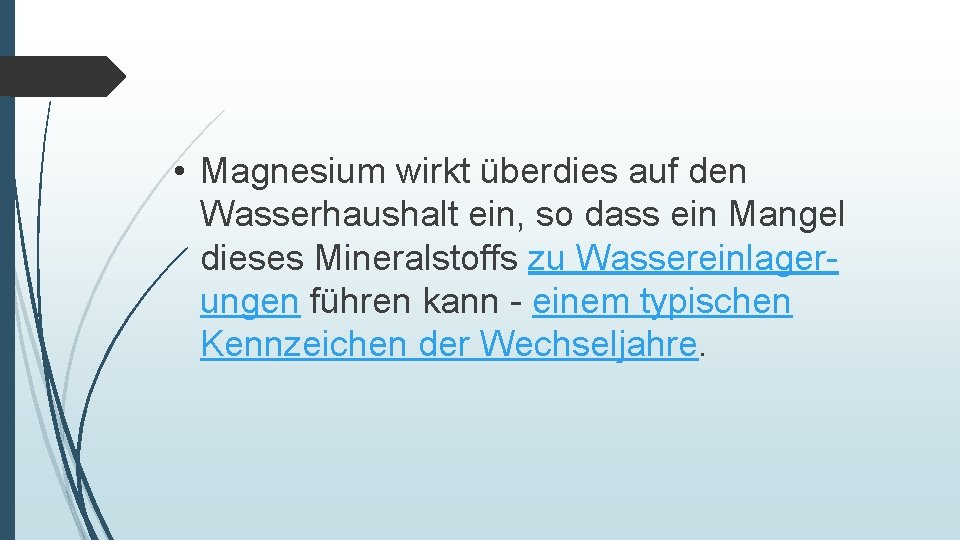 • Magnesium wirkt überdies auf den Wasserhaushalt ein, so dass ein Mangel dieses Mineralstoffs zu Wassereinlagerungen führen kann - einem typischen Kennzeichen der Wechseljahre.